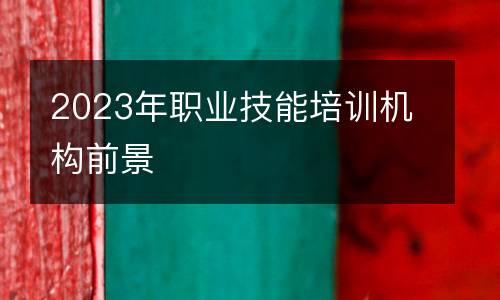 2023年职业技能培训机构前景